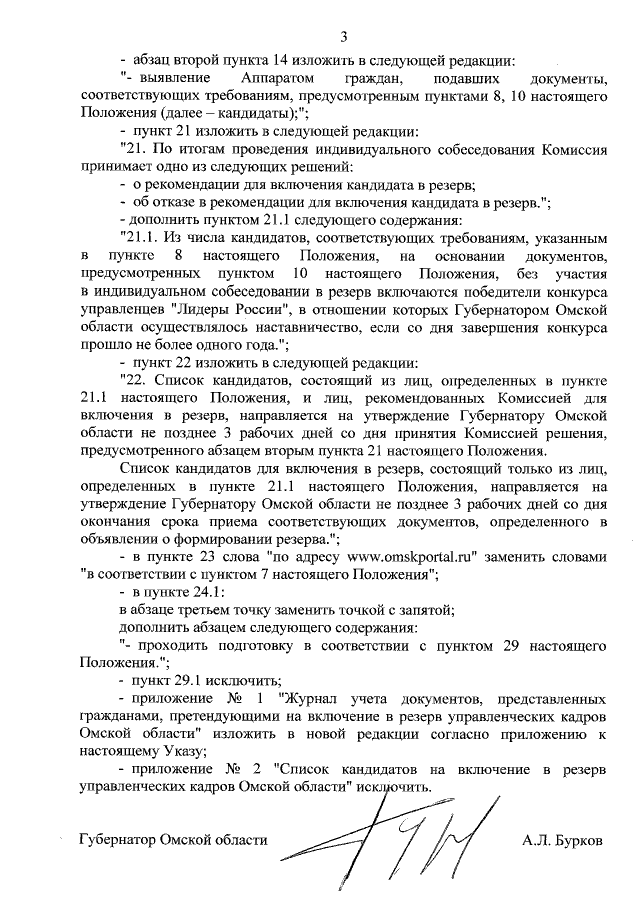 3

- абзац второй пункта 14 изложить в следующей редакции:

"- выявление Аппаратом граждан, подавших документы, соответствующих требованиям, предусмотренным пунктами 8, 10 настоящего Положения (далее – кандидаты);";

- пункт 21 изложить в следующей редакции:

"21. По итогам проведения индивидуального собеседования Комиссия принимает одно из следующих решений:

- о рекомендации для включения кандидата в резерв;

- об отказе в рекомендации для включения кандидата в резерв.";

- дополнить пунктом 21.1 следующего содержания:

"21.1. Из числа кандидатов, соответствующих требованиям, указанным в пункте 8 настоящего Положения, на основании документов, предусмотренных пунктом 10 настоящего Положения, без участия в индивидуальном собеседовании в резерв включаются победители конкурса управленцев "Лидеры России", в отношении которых Губернатором Омской области осуществлялось наставничество, если со дня завершения конкурса прошло не более одного года.";

- пункт 22 изложить в следующей редакции:

"22. Список кандидатов, состоящий из лиц, определенных в пункте 21.1 настоящего Положения, и лиц, рекомендованных Комиссией для включения в резерв, направляется на утверждение Губернатору Омской области не позднее 3 рабочих дней со дня принятия Комиссией решения, предусмотренного абзацем вторым пункта 21 настоящего Положения.

Список кандидатов для включения в резерв, состоящий только из лиц, определенных в пункте 21.1 настоящего Положения, направляется на утверждение Губернатору Омской области не позднее 3 рабочих дней со дня окончания срока приема соответствующих документов, определенного в объявлении о формировании резерва.";

- в пункте 23 слова "по адресу www.omskportal.ru" заменить словами "в соответствии с пунктом 7 настоящего Положения";

- в пункте 24.1:

в абзаце третьем точку заменить точкой с запятой;

дополнить абзацем следующего содержания:

"- проходить подготовку в соответствии с пунктом 29 настоящего Положения.";

- пункт 29.1 исключить;

- приложение № 1 "Журнал учета документов, представленных гражданами, претендующими на включение в резерв управленческих кадров Омской области" изложить в новой редакции согласно приложению к настоящему Указу;

- приложение № 2 "Список кандидатов на включение в резерв управленческих кадров Омской области" исключить.

Губернатор Омской области А.Л. Бурков